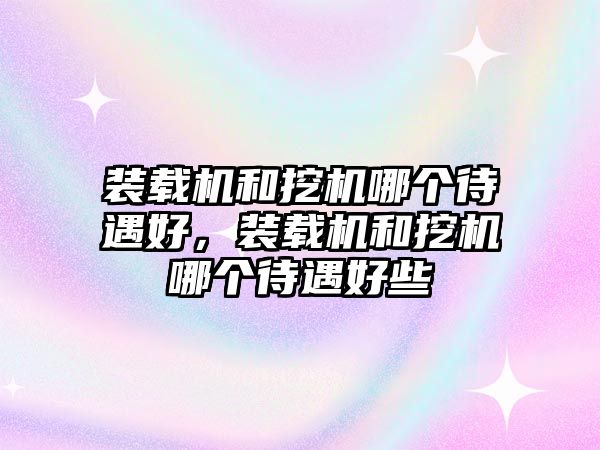 装载机和挖机哪个待遇好，装载机和挖机哪个待遇好些